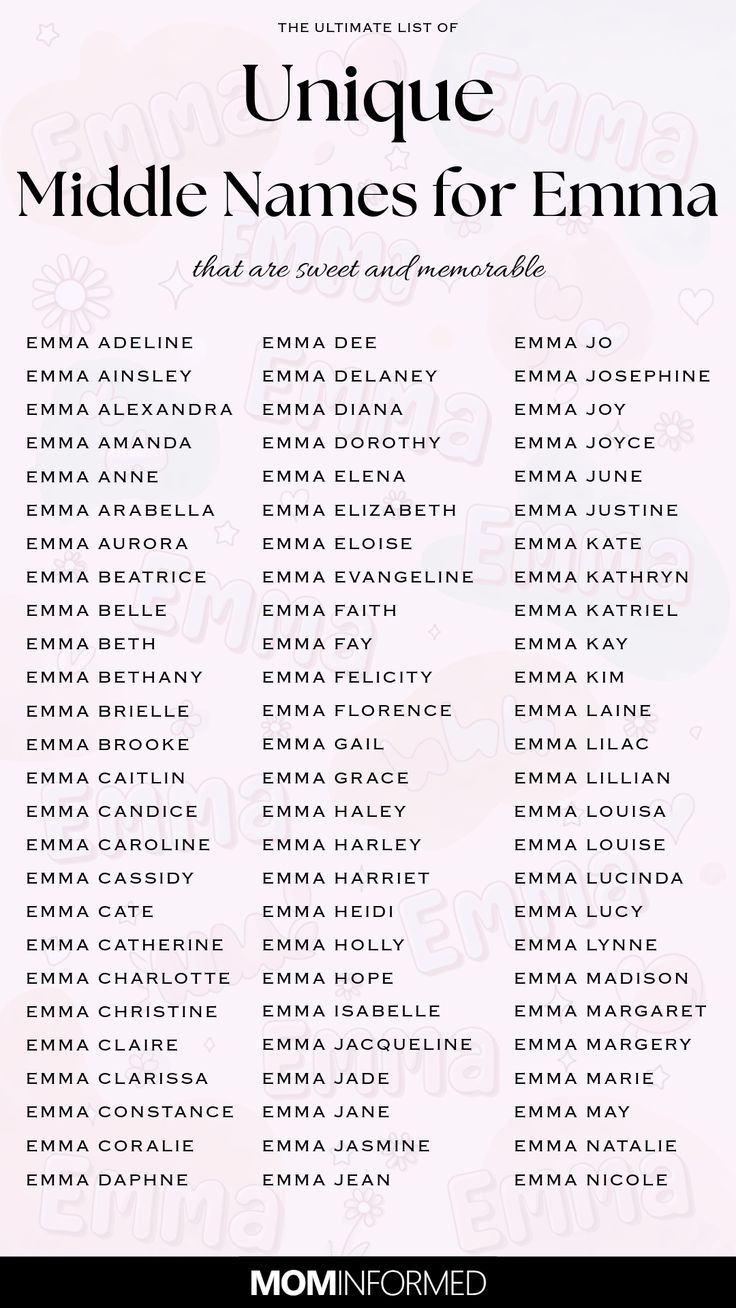 THE ULTIMATE LIST OF

Unique
Middle Names for Emma

that are sweet and memorable

EMMA ADELINE
EMMA AINSLEY
EMMA ALEXANDRA
EMMA AMANDA
EMMA ANNE
EMMA ARABELLA
EMMA AURORA
EMMA BEATRICE
EMMA BELLE
EMMA BETH
EMMA BETHANY
EMMA BRIELLE
EMMA BROOKE
EMMA CAITLIN
EMMA CANDICE
EMMA CAROLINE
EMMA CASSIDY
EMMA CATE
EMMA CATHERINE
EMMA CHARLOTTE
EMMA CHRISTINE
EMMA CLAIRE
EMMA CLARISSA
EMMA CONSTANCE
EMMA CORALIE
EMMA DAPHNE

EMMA DEE
EMMA DELANEY
EMMA DIANA
EMMA DOROTHY
EMMA ELENA
EMMA ELIZABETH
EMMA ELOISE
EMMA EVANGELINE
EMMA FAITH
EMMA FAY
EMMA FELICITY
EMMA FLORENCE
EMMA GAIL
EMMA GRACE
EMMA HALEY
EMMA HARLEY
EMMA HARRIET
EMMA HEIDI
EMMA HOLLY
EMMA HOPE
EMMA ISABELLE
EMMA JACQUELINE
EMMA JADE
EMMA JANE
EMMA JASMINE
EMMA JEAN

EMMA JO
EMMA JOSEPHINE
EMMA JOY
EMMA JOYCE
EMMA JUNE
EMMA JUSTINE
EMMA KATE
EMMA KATHRYN
EMMA KATRIEL
EMMA KAY
EMMA KIM
EMMA LAINE
EMMA LILAC
EMMA LILLIAN
EMMA LOUISA
EMMA LOUISE
EMMA LUCINDA
EMMA LUCY
EMMA LYNNE
EMMA MADISON
EMMA MARGARET
EMMA MARGERY
EMMA MARIE
EMMA MAY
EMMA NATALIE
EMMA NICOLE

MOMINFORMED